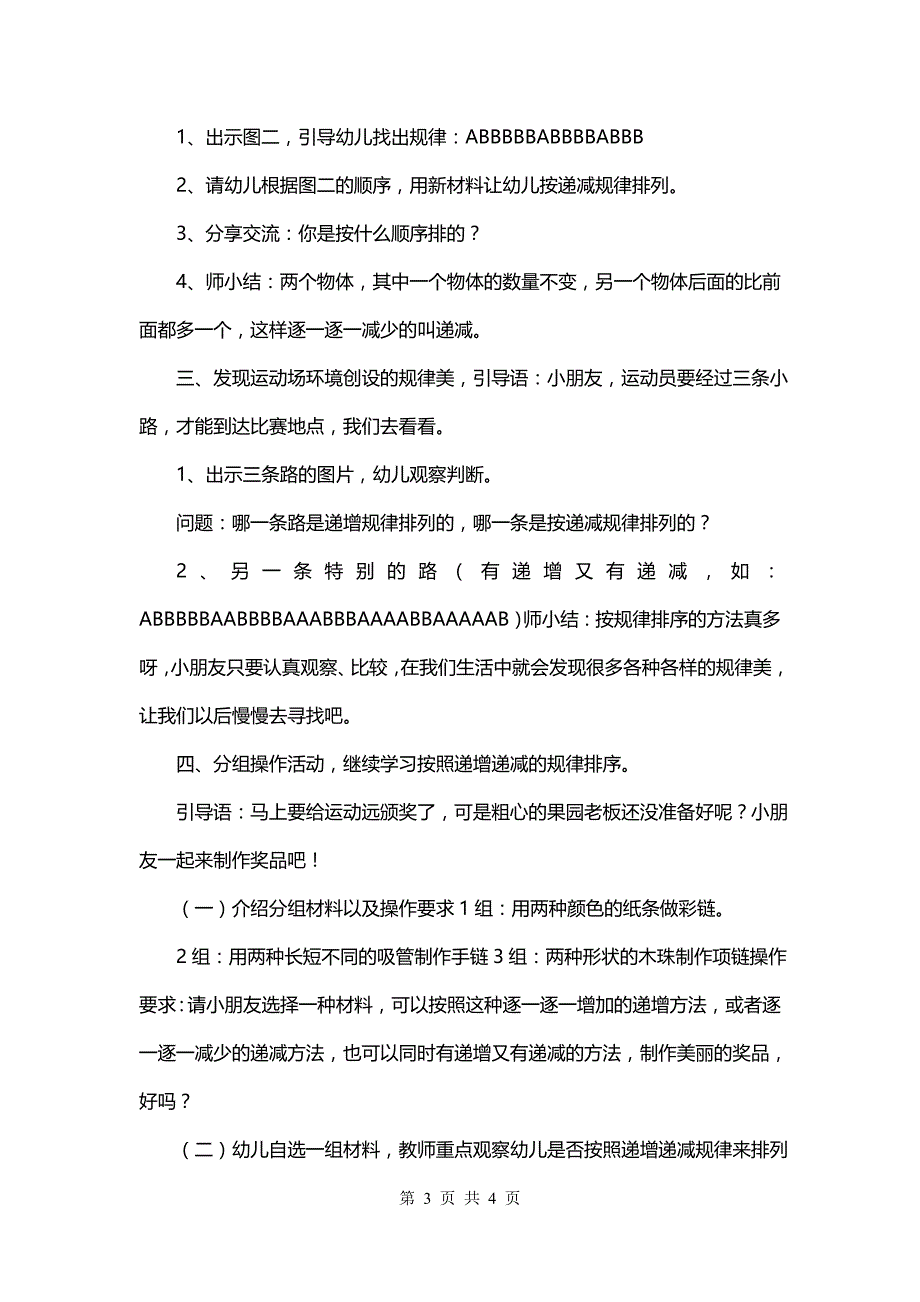 1、出示图二，引导幼儿找出规律：ABBBBBABBBBABBB

2、请幼儿根据图二的顺序，用新材料让幼儿按递减规律排列。

3、分享交流：你是按什么顺序排的？

4、师小结：两个物体，其中一个物体的数量不变，另一个物体后面的比前面都多一个，这样逐一逐一减少的叫递减。

三、发现运动场环境创设的规律美，引导语：小朋友，运动员要经过三条小路，才能到达比赛地点，我们去看看。

1、出示三条路的图片，幼儿观察判断。

问题：哪一条路是递增规律排列的，哪一条是按递减规律排列的？

2、另一条特别的路（有递增又有递减，如：ABBBBBAABBBBAAABBBAAAABBAAAAAB）师小结：按规律排序的方法真多呀，小朋友只要认真观察、比较，在我们生活中就会发现很多各种各样的规律美，让我们以后慢慢去寻找吧。

四、分组操作活动，继续学习按照递增递减的规律排序。

引导语：马上要给运动远颁奖了，可是粗心的果园老板还没准备好呢？小朋友一起来制作奖品吧！

（一）介绍分组材料以及操作要求 1 组：用两种颜色的纸条做彩链。

2 组：用两种长短不同的吸管制作手链 3 组：两种形状的木珠制作项链操作要求：请小朋友选择一种材料，可以按照这种逐一逐一增加的递增方法，或者逐一逐一减少的递减方法，也可以同时有递增又有递减的方法，制作美丽的奖品，好吗？

（二）幼儿自选一组材料，教师重点观察幼儿是否按照递增递减规律来排列

第 3 页 共 4 页